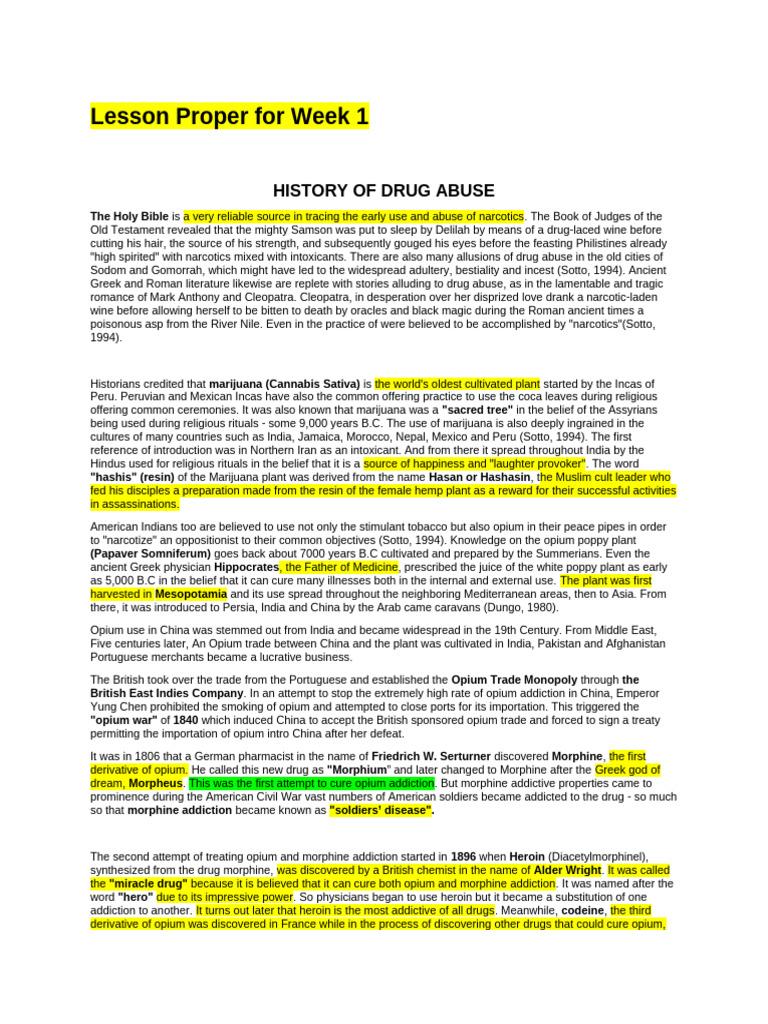 Lesson Proper for Week 1

HISTORY OF DRUG ABUSE

The Holy Bible is a very reliable source in tracing the early use and abuse of narcotics. The Book of Judges of the Old Testament revealed that the mighty Samson was put to sleep by Delilah by means of a drug-laced wine before cutting his hair, the source of his strength, and subsequently gouged his eyes before the feasting Philistines already "high spirited" with narcotics mixed with intoxicants. There are also many allusions of drug abuse in the old cities of Sodom and Gomorrah, which might have led to the widespread adultery, bestiality and incest (Sotto, 1994). Ancient Greek and Roman literature likewise are replete with stories alluding to drug abuse, as in the lamentable and tragic romance of Mark Anthony and Cleopatra. Cleopatra, in desperation over her disprized love drank a narcotic-laden wine before allowing herself to be bitten to death by oracles and black magic during the Roman ancient times a poisonous asp from the River Nile. Even in the practice of were believed to be accomplished by "narcotics"(Sotto, 1994).

Historians credited that marijuana (Cannabis Sativa) is the world's oldest cultivated plant started by the Incas of Peru. Peruvian and Mexican Incas have also the common offering practice to use the coca leaves during religious offering common ceremonies. It was also known that marijuana was a "sacred tree" in the belief of the Assyrians being used during religious rituals - some 9,000 years B.C. The use of marijuana is also deeply ingrained in the cultures of many countries such as India, Jamaica, Morocco, Nepal, Mexico and Peru (Sotto, 1994). The first reference of introduction was in Northern Iran as an intoxicant. And from there it spread throughout India by the Hindus used for religious rituals in the belief that it is a source of happiness and "laughter provoker". The word "hashis" (resin) of the Marijuana plant was derived from the name Hasan or Hashasin, the Muslim cult leader who fed his disciples a preparation made from the resin of the female hemp plant as a reward for their successful activities in assassinations.

American Indians too are believed to use not only the stimulant tobacco but also opium in their peace pipes in order to "narcotize" an oppositionist to their common objectives (Sotto, 1994). Knowledge on the opium poppy plant (Papaver Somniferum) goes back about 7000 years B.C cultivated and prepared by the Summerians. Even the ancient Greek physician Hippocrates, the Father of Medicine, prescribed the juice of the white poppy plant as early as 5,000 B.C in the belief that it can cure many illnesses both in the internal and external use. The plant was first harvested in Mesopotamia and its use spread throughout the neighboring Mediterranean areas, then to Asia. From there, it was introduced to Persia, India and China by the Arab came caravans (Dungo, 1980).

Opium use in China was stemmed out from India and became widespread in the 19th Century. From Middle East, Five centuries later, An Opium trade between China and the plant was cultivated in India, Pakistan and Afghanistan Portuguese merchants became a lucrative business.

The British took over the trade from the Portuguese and established the Opium Trade Monopoly through the British East Indies Company. In an attempt to stop the extremely high rate of opium addiction in China, Emperor Yung Chen prohibited the smoking of opium and attempted to close ports for its importation. This triggered the "opium war" of 1840 which induced China to accept the British sponsored opium trade and forced to sign a treaty permitting the importation of opium intro China after her defeat.

It was in 1806 that a German pharmacist in the name of Friedrich W. Serturner discovered Morphine, the first derivative of opium. He called this new drug as "Morphium" and later changed to Morphine after the Greek god of dream, Morpheus. This was the first attempt to cure opium addiction. But morphine addictive properties came to prominence during the American Civil War vast numbers of American soldiers became addicted to the drug - so much so that morphine addiction became known as "soldiers' disease".

The second attempt of treating opium and morphine addiction started in 1896 when Heroin (Diacetylmorphinel), synthesized from the drug morphine, was discovered by a British chemist in the name of Alder Wright. It was called the "miracle drug" because it is believed that it can cure both opium and morphine addiction. It was named after the word "hero" due to its impressive power. So physicians began to use heroin but it became a substitution of one addiction to another. It turns out later that heroin is the most addictive of all drugs. Meanwhile, codeine, the third derivative of opium was discovered in France while in the process of discovering other drugs that could cure opium,